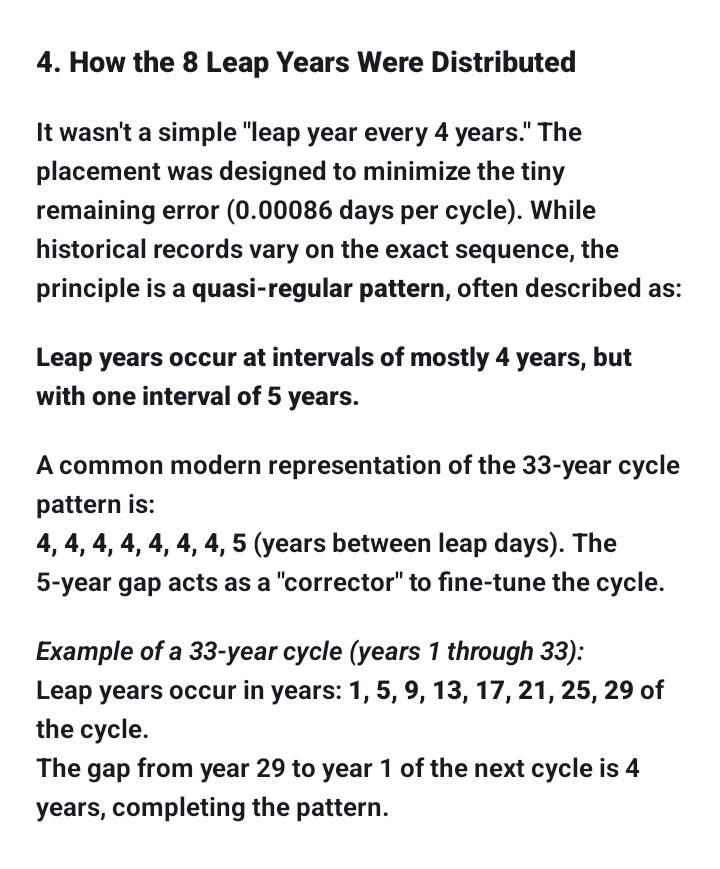 4. How the 8 Leap Years Were Distributed

It wasn't a simple "leap year every 4 years." The placement was designed to minimize the tiny remaining error (0.00086 days per cycle). While historical records vary on the exact sequence, the principle is a quasi-regular pattern, often described as:

Leap years occur at intervals of mostly 4 years, but with one interval of 5 years.

A common modern representation of the 33-year cycle pattern is:
4, 4, 4, 4, 4, 4, 4, 5 (years between leap days). The 5-year gap acts as a "corrector" to fine-tune the cycle.

Example of a 33-year cycle (years 1 through 33):
Leap years occur in years: 1, 5, 9, 13, 17, 21, 25, 29 of the cycle.
The gap from year 29 to year 1 of the next cycle is 4 years, completing the pattern.